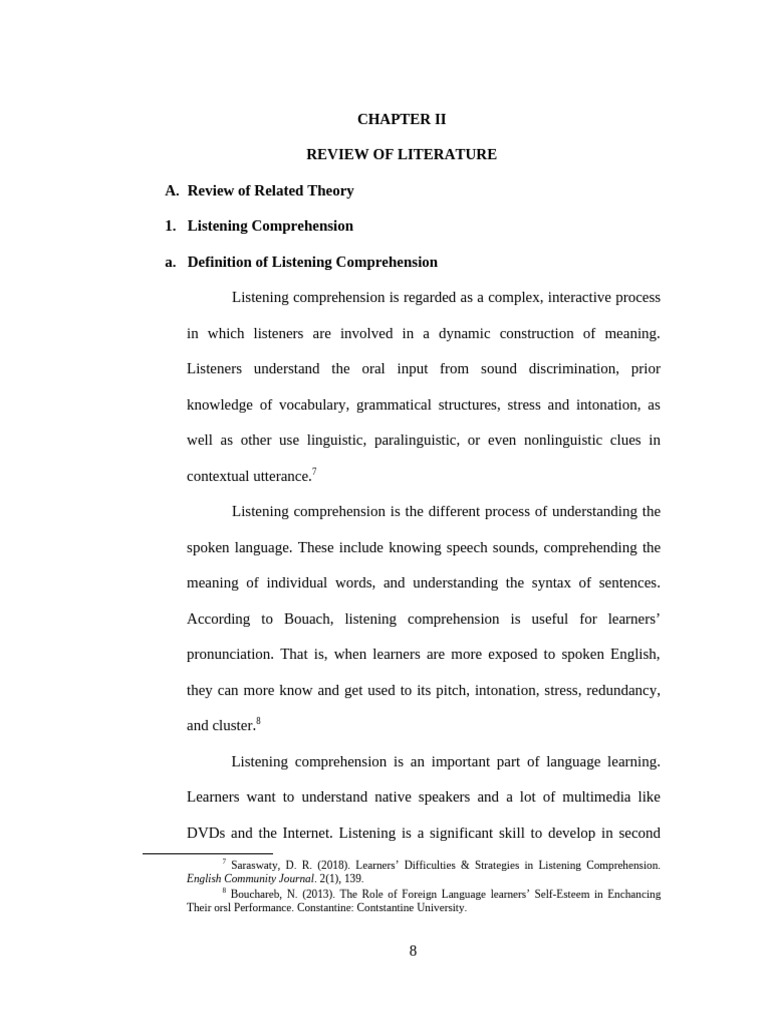 CHAPTER II

REVIEW OF LITERATURE

A. Review of Related Theory

1. Listening Comprehension

a. Definition of Listening Comprehension

Listening comprehension is regarded as a complex, interactive process in which listeners are involved in a dynamic construction of meaning. Listeners understand the oral input from sound discrimination, prior knowledge of vocabulary, grammatical structures, stress and intonation, as well as other use linguistic, paralinguistic, or even nonlinguistic clues in contextual utterance.$^7$

Listening comprehension is the different process of understanding the spoken language. These include knowing speech sounds, comprehending the meaning of individual words, and understanding the syntax of sentences. According to Bouach, listening comprehension is useful for learners' pronunciation. That is, when learners are more exposed to spoken English, they can more know and get used to its pitch, intonation, stress, redundancy, and cluster.$^8$

Listening comprehension is an important part of language learning. Learners want to understand native speakers and a lot of multimedia like DVDs and the Internet. Listening is a significant skill to develop in second

$^7$ Saraswaty, D. R. (2018). Learners' Difficulties & Strategies in Listening Comprehension. English Community Journal. 2(1), 139.

$^8$ Bouchareb, N. (2013). The Role of Foreign Language learners' Self-Esteem in Enchancing Their orsl Performance. Constantine: Contstantine University.

8